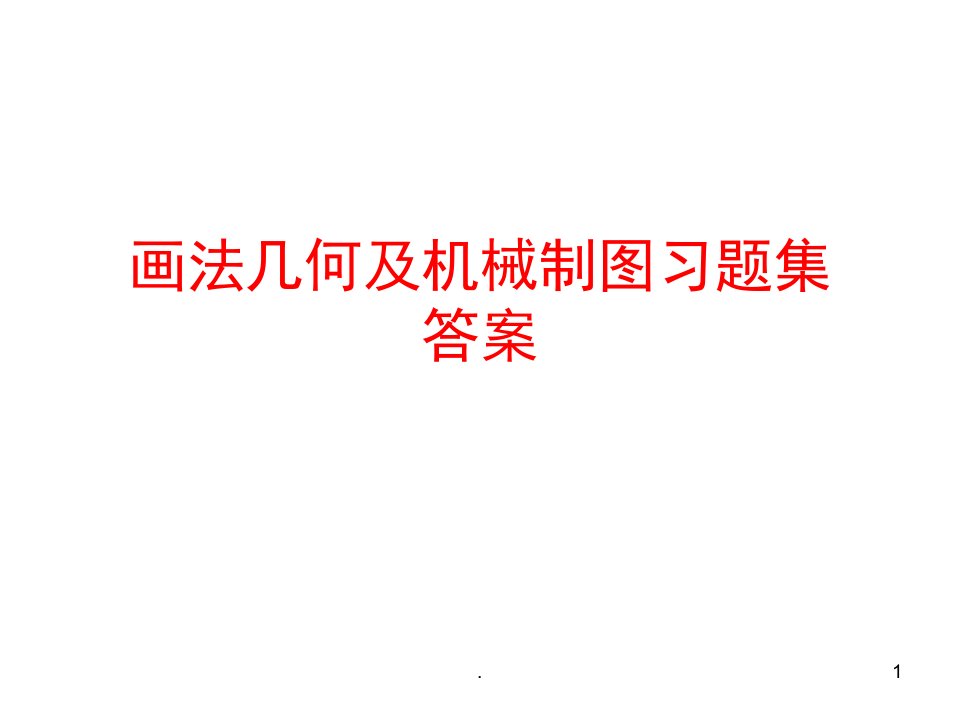 画法几何及机械制图习题集答案

.

1